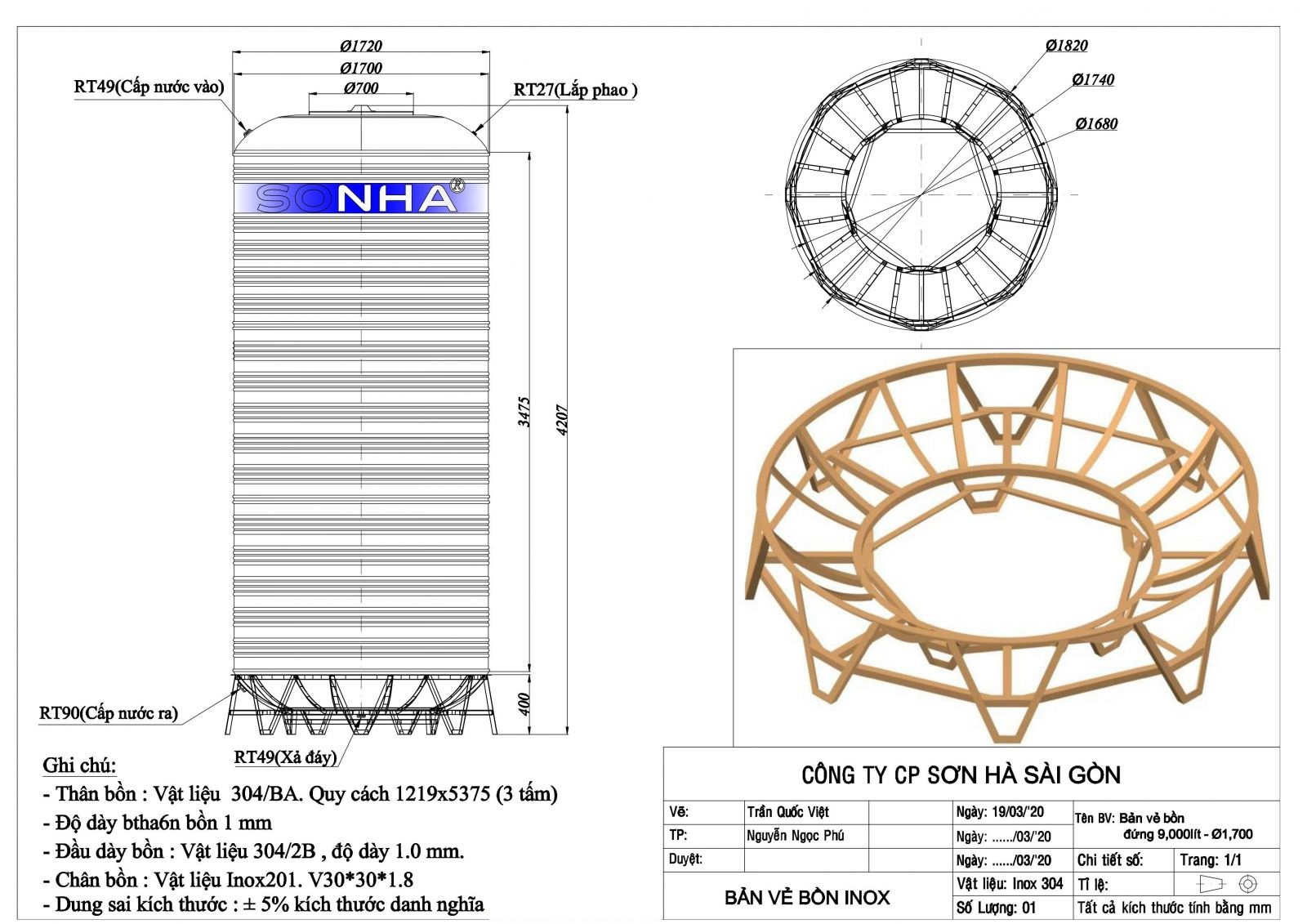 Ø1720
Ø1700
Ø700
RT49(Cấp nước vào)
RT27(Lắp phao )
SONHA®
3475
4207
400
RT90(Cấp nước ra)
RT49(Xả đáy)

Ø1820
Ø1740
Ø1680

Ghi chú:
- Thân bồn : Vật liệu 304/BA. Quy cách 1219x5375 (3 tấm)
- Độ dày btha6n bồn 1 mm
- Đầu dày bồn : Vật liệu 304/2B , độ dày 1.0 mm.
- Chân bồn : Vật liệu Inox201. V30*30*1.8
- Dung sai kích thước : ± 5% kích thước danh nghĩa

CÔNG TY CP SƠN HÀ SÀI GÒN

| Vẽ: | Trần Quốc Việt | | Ngày: 19/03/'20 | Tên BV: Bản vẽ bồn đứng 9,000lít - Ø1,700 | |
|---|---|---|---|---|---|
| TP: | Nguyễn Ngọc Phú | | Ngày: ....../03/'20 | | |
| Duyệt: | | | Ngày: ....../03/'20 | Chi tiết số: | Trang: 1/1 |
| BẢN VẼ BỒN INOX | | | Vật liệu: Inox 304 | Tỉ lệ: | |
| | | | Số Lượng: 01 | Tất cả kích thước tính bằng mm | |